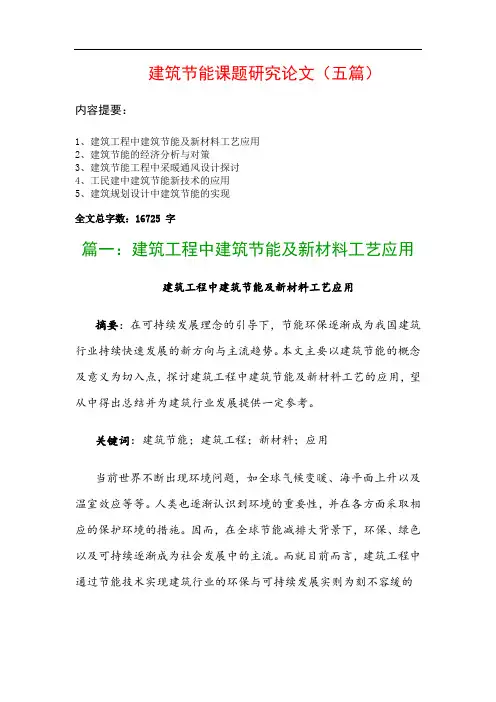 建筑节能课题研究论文（五篇）

内容提要：

1、建筑工程中建筑节能及新材料工艺应用
2、建筑节能的经济分析与对策
3、建筑节能工程中采暖通风设计探讨
4、工民建中建筑节能新技术的应用
5、建筑规划设计中建筑节能的实现

全文总字数：16725 字

篇一：建筑工程中建筑节能及新材料工艺应用

建筑工程中建筑节能及新材料工艺应用

摘要：在可持续发展理念的引导下，节能环保逐渐成为我国建筑行业持续快速发展的新方向与主流趋势。本文主要以建筑节能的概念及意义为切入点，探讨建筑工程中建筑节能及新材料工艺的应用，望从中得出总结并为建筑行业发展提供一定参考。

关键词：建筑节能；建筑工程；新材料；应用

当前世界不断出现环境问题，如全球气候变暖、海平面上升以及温室效应等等。人类也逐渐认识到环境的重要性，并在各方面采取相应的保护环境的措施。因而，在全球节能减排大背景下，环保、绿色以及可持续逐渐成为社会发展中的主流。而就目前而言，建筑工程中通过节能技术实现建筑行业的环保与可持续发展实则为刻不容缓的